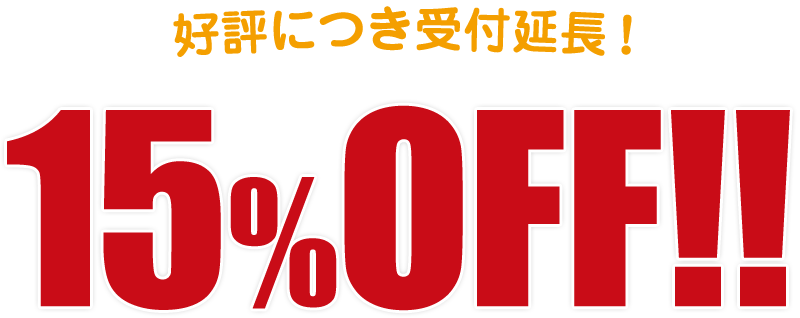 好評につき受付延長！

15%OFF!!